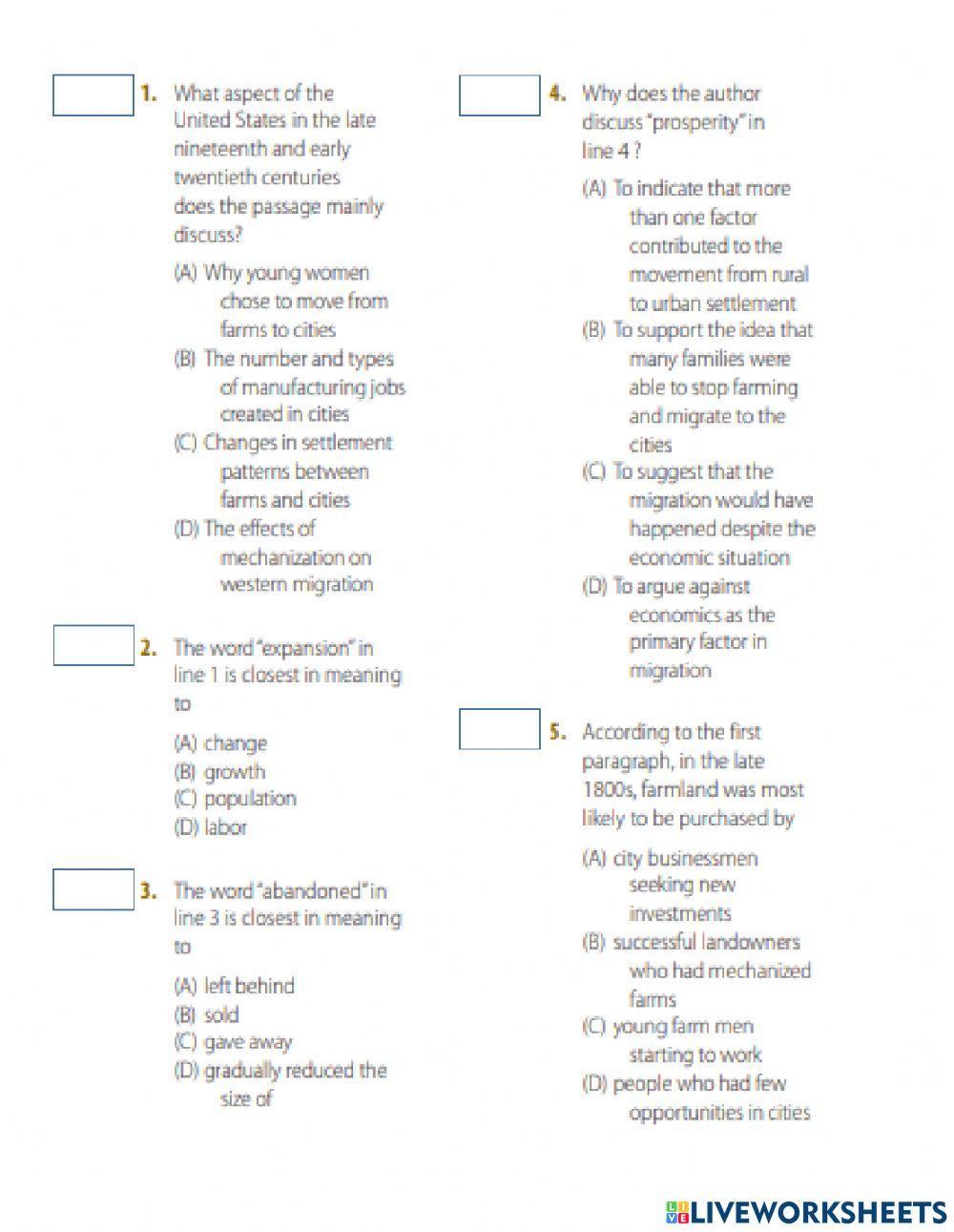 1. What aspect of the United States in the late nineteenth and early twentieth centuries does the passage mainly discuss?

(A) Why young women chose to move from farms to cities
(B) The number and types of manufacturing jobs created in cities
(C) Changes in settlement patterns between farms and cities
(D) The effects of mechanization on western migration

2. The word "expansion" in line 1 is closest in meaning to

(A) change
(B) growth
(C) population
(D) labor

3. The word "abandoned" in line 3 is closest in meaning to

(A) left behind
(B) sold
(C) gave away
(D) gradually reduced the size of

4. Why does the author discuss "prosperity" in line 4 ?

(A) To indicate that more than one factor contributed to the movement from rural to urban settlement
(B) To support the idea that many families were able to stop farming and migrate to the cities
(C) To suggest that the migration would have happened despite the economic situation
(D) To argue against economics as the primary factor in migration

5. According to the first paragraph, in the late 1800s, farmland was most likely to be purchased by

(A) city businessmen seeking new investments
(B) successful landowners who had mechanized farms
(C) young farm men starting to work
(D) people who had few opportunities in cities

LIVEWORKSHEETS